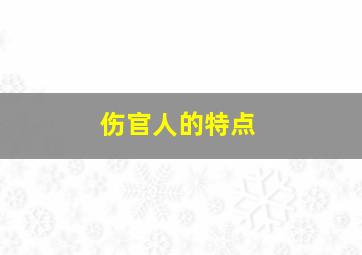 伤官人的特点